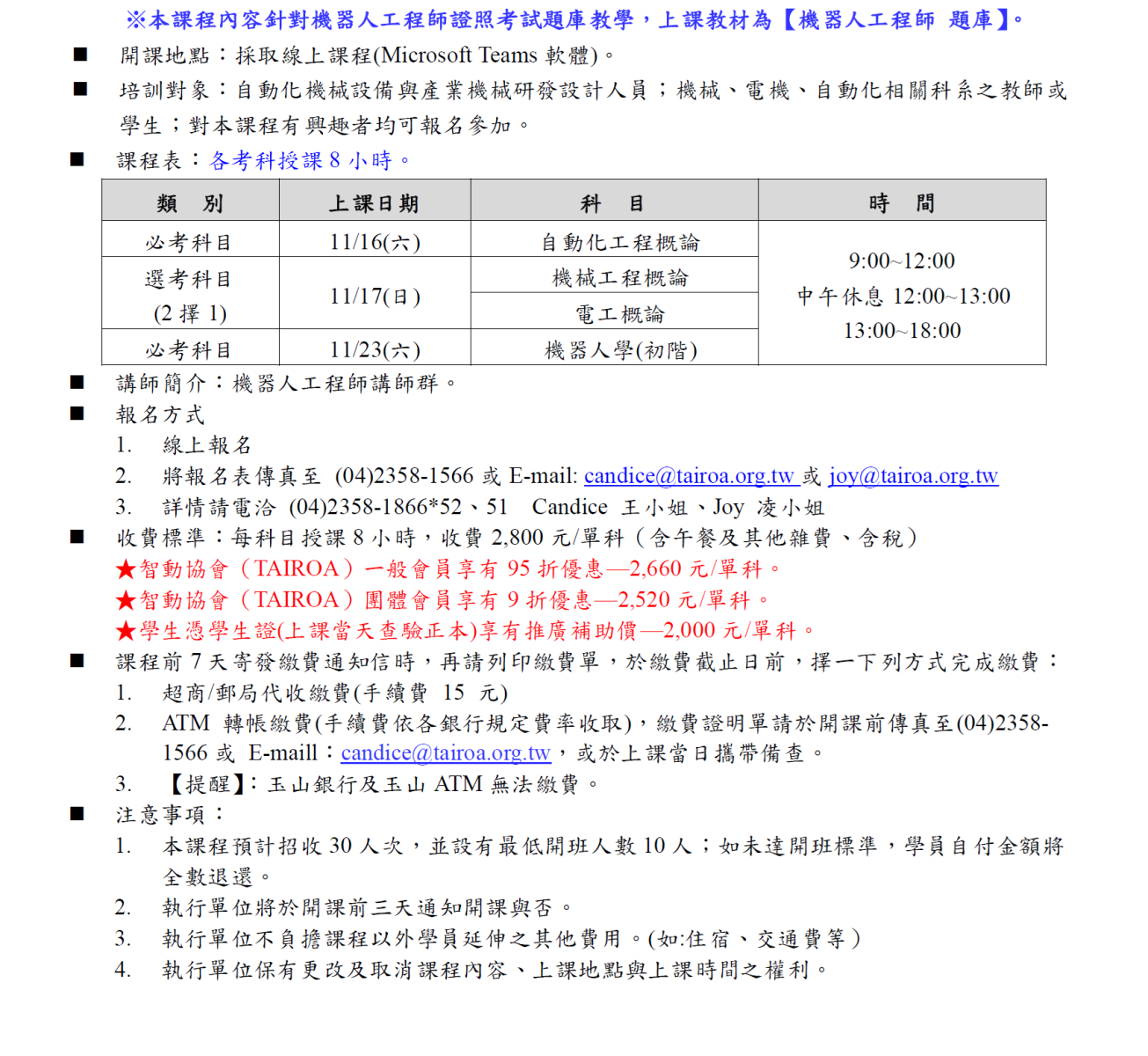 ※本課程內容針對機器人工程師證照考試題庫教學，上課教材為【機器人工程師 題庫】。

■ 開課地點：採取線上課程(Microsoft Teams 軟體)。

■ 培訓對象：自動化機械設備與產業機械研發設計人員；機械、電機、自動化相關科系之教師或學生；對本課程有興趣者均可報名參加。

■ 課程表：各考科授課 8 小時。

| 類　別 | 上課日期 | 科　目 | 時　間 |
|---|---|---|---|
| 必考科目 | 11/16(六) | 自動化工程概論 | 9:00~12:00 中午休息 12:00~13:00 13:00~18:00 |
| 選考科目 (2 擇 1) | 11/17(日) | 機械工程概論 | |
| | | 電工概論 | |
| 必考科目 | 11/23(六) | 機器人學(初階) | |

■ 講師簡介：機器人工程師講師群。

■ 報名方式
1. 線上報名
2. 將報名表傳真至 (04)2358-1566 或 E-mail: candice@tairoa.org.tw 或 joy@tairoa.org.tw
3. 詳情請電洽 (04)2358-1866*52、51 Candice 王小姐、Joy 凌小姐

■ 收費標準：每科目授課 8 小時，收費 2,800 元/單科（含午餐及其他雜費、含稅）
★智動協會（TAIROA）一般會員享有 95 折優惠—2,660 元/單科。
★智動協會（TAIROA）團體會員享有 9 折優惠—2,520 元/單科。
★學生憑學生證(上課當天查驗正本)享有推廣補助價—2,000 元/單科。

■ 課程前 7 天寄發繳費通知信時，再請列印繳費單，於繳費截止日前，擇一下列方式完成繳費：
1. 超商/郵局代收繳費(手續費 15 元)
2. ATM 轉帳繳費(手續費依各銀行規定費率收取)，繳費證明單請於開課前傳真至(04)2358-1566 或 E-maill：candice@tairoa.org.tw，或於上課當日攜帶備查。
3. 【提醒】：玉山銀行及玉山 ATM 無法繳費。

■ 注意事項：
1. 本課程預計招收 30 人次，並設有最低開班人數 10 人；如未達開班標準，學員自付金額將全數退還。
2. 執行單位將於開課前三天通知開課與否。
3. 執行單位不負擔課程以外學員延伸之其他費用。(如:住宿、交通費等）
4. 執行單位保有更改及取消課程內容、上課地點與上課時間之權利。